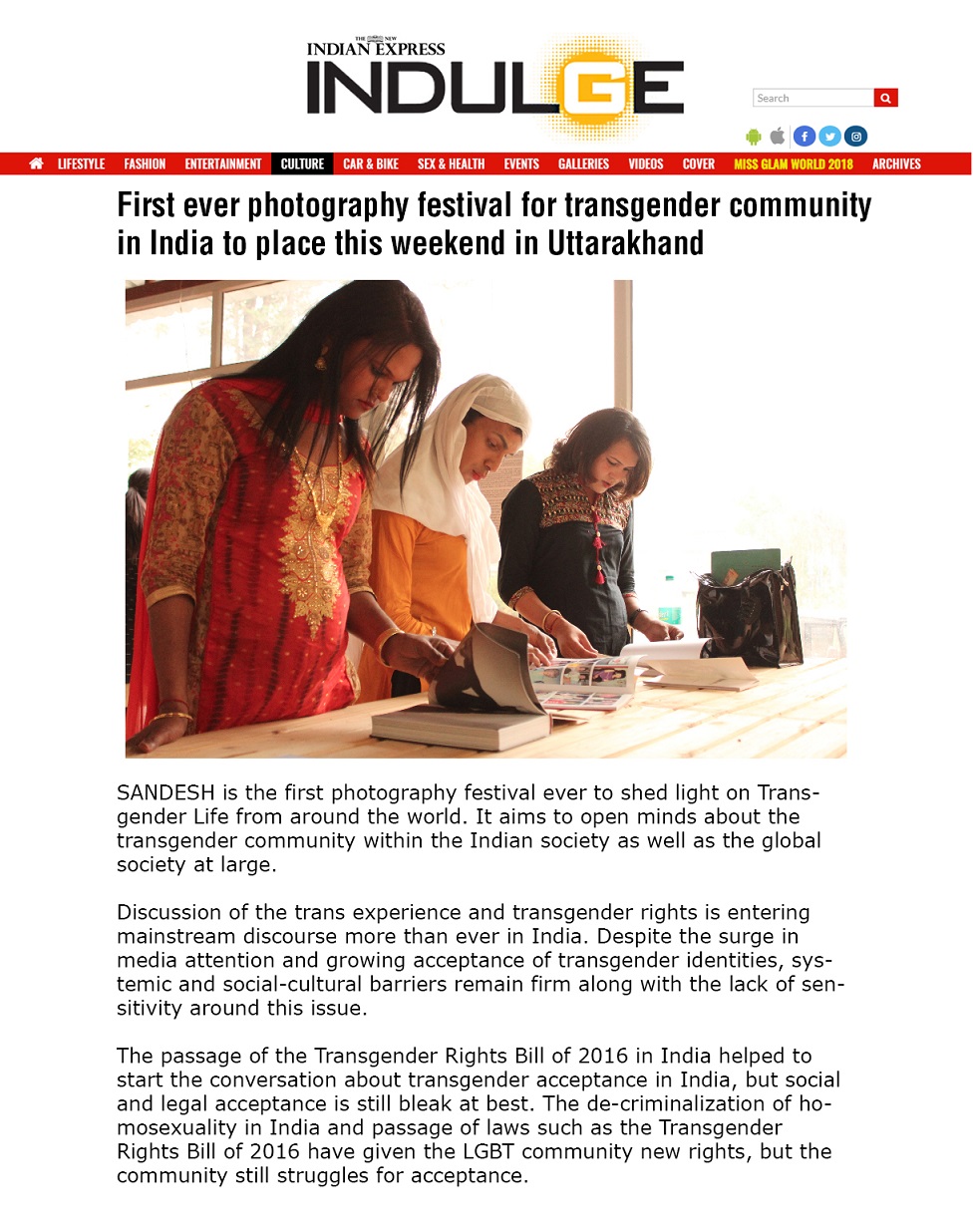 THE NEW INDIAN EXPRESS
INDULGE

Search

LIFESTYLE FASHION ENTERTAINMENT CULTURE CAR & BIKE SEX & HEALTH EVENTS GALLERIES VIDEOS COVER MISS GLAM WORLD 2018 ARCHIVES

First ever photography festival for transgender community in India to place this weekend in Uttarakhand

SANDESH is the first photography festival ever to shed light on Transgender Life from around the world. It aims to open minds about the transgender community within the Indian society as well as the global society at large.

Discussion of the trans experience and transgender rights is entering mainstream discourse more than ever in India. Despite the surge in media attention and growing acceptance of transgender identities, systemic and social-cultural barriers remain firm along with the lack of sensitivity around this issue.

The passage of the Transgender Rights Bill of 2016 in India helped to start the conversation about transgender acceptance in India, but social and legal acceptance is still bleak at best. The de-criminalization of homosexuality in India and passage of laws such as the Transgender Rights Bill of 2016 have given the LGBT community new rights, but the community still struggles for acceptance.